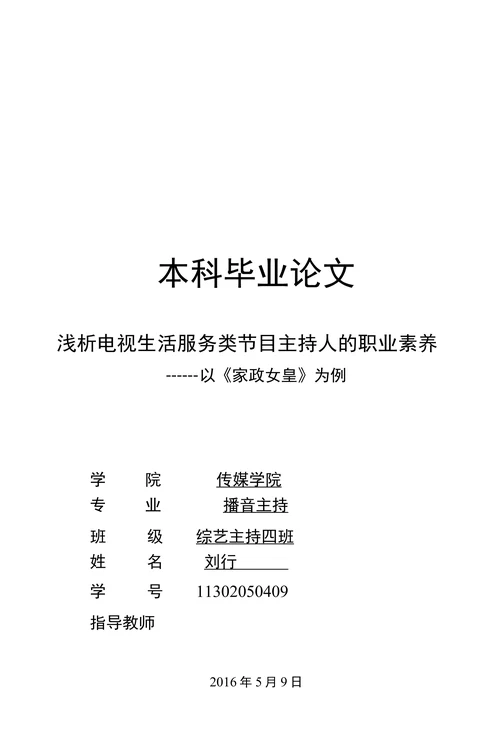 本科毕业论文

浅析电视生活服务类节目主持人的职业素养

------以《家政女皇》为例

学　　院　　传媒学院
专　　业　　播音主持
班　　级　　综艺主持四班
姓　　名　　刘行
学　　号　　11302050409
指导教师

2016 年 5 月 9 日